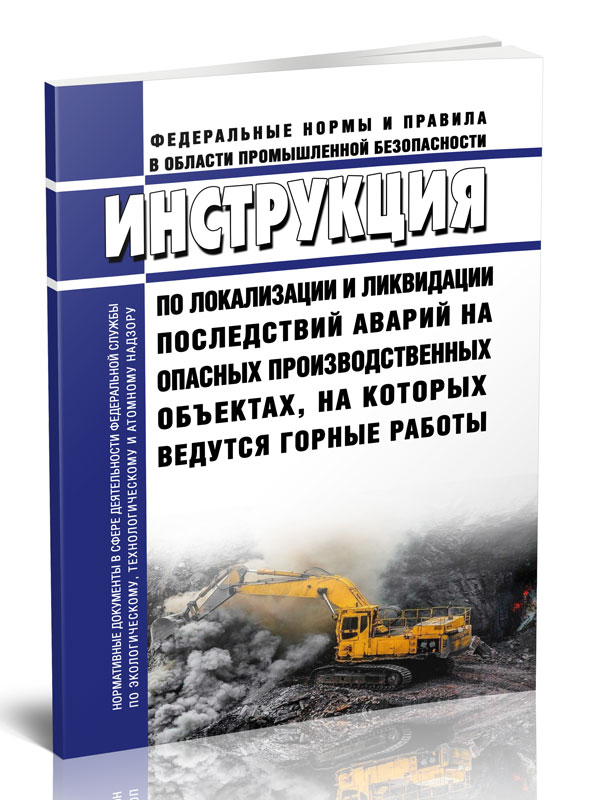 ФЕДЕРАЛЬНЫЕ НОРМЫ И ПРАВИЛА
В ОБЛАСТИ ПРОМЫШЛЕННОЙ БЕЗОПАСНОСТИ

ИНСТРУКЦИЯ

ПО ЛОКАЛИЗАЦИИ И ЛИКВИДАЦИИ ПОСЛЕДСТВИЙ АВАРИЙ НА ОПАСНЫХ ПРОИЗВОДСТВЕННЫХ ОБЪЕКТАХ, НА КОТОРЫХ ВЕДУТСЯ ГОРНЫЕ РАБОТЫ

НОРМАТИВНЫЕ ДОКУМЕНТЫ В СФЕРЕ ДЕЯТЕЛЬНОСТИ ФЕДЕРАЛЬНОЙ СЛУЖБЫ ПО ЭКОЛОГИЧЕСКОМУ, ТЕХНОЛОГИЧЕСКОМУ И АТОМНОМУ НАДЗОРУ